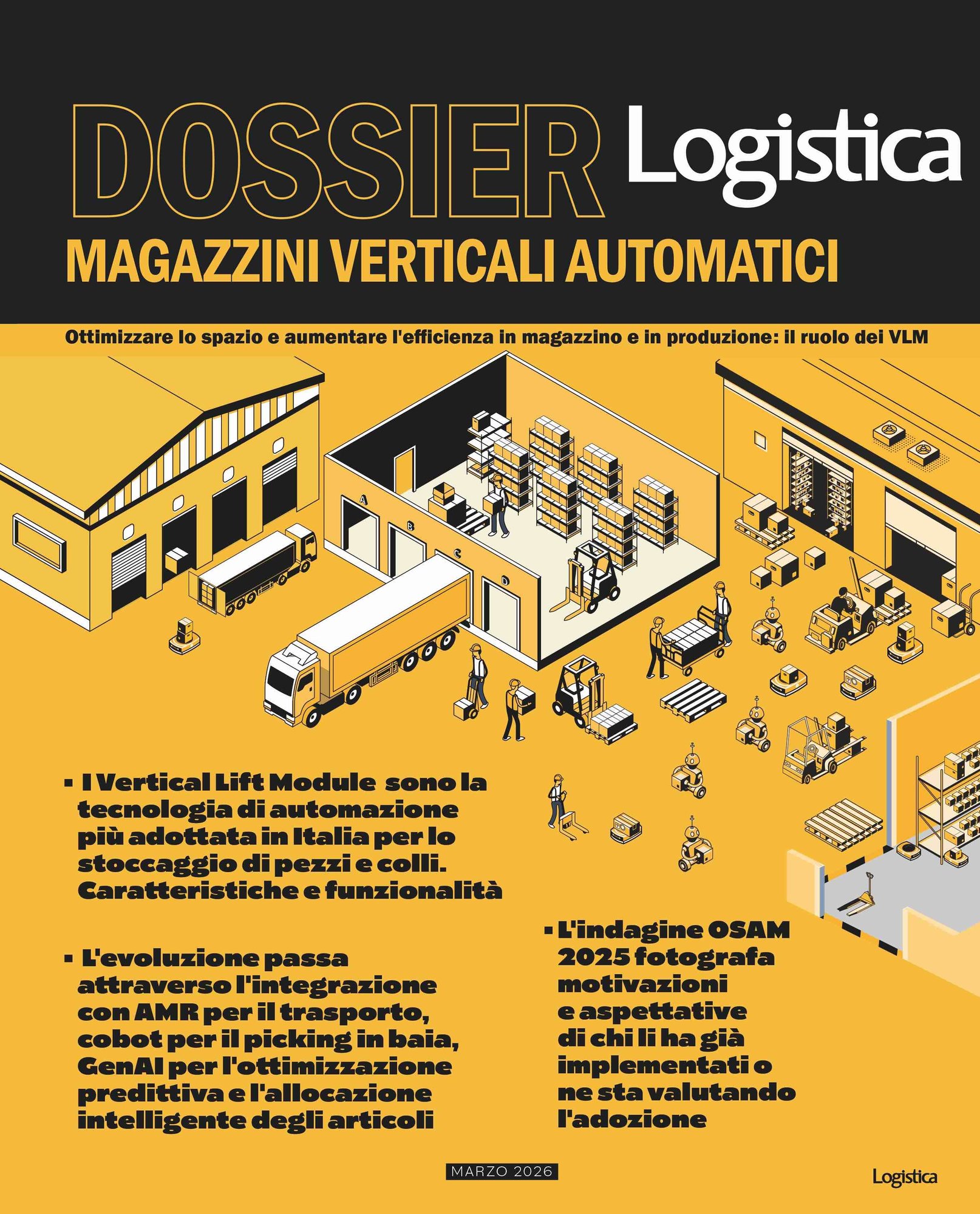 DOSSIER Logistica

MAGAZZINI VERTICALI AUTOMATICI

Ottimizzare lo spazio e aumentare l'efficienza in magazzino e in produzione: il ruolo dei VLM

A

B

C

D

▪ I Vertical Lift Module sono la tecnologia di automazione più adottata in Italia per lo stoccaggio di pezzi e colli. Caratteristiche e funzionalità

▪ L'evoluzione passa attraverso l'integrazione con AMR per il trasporto, cobot per il picking in baia, GenAI per l'ottimizzazione predittiva e l'allocazione intelligente degli articoli

▪ L'indagine OSAM 2025 fotografa motivazioni e aspettative di chi li ha già implementati o ne sta valutando l'adozione

MARZO 2026

Logistica